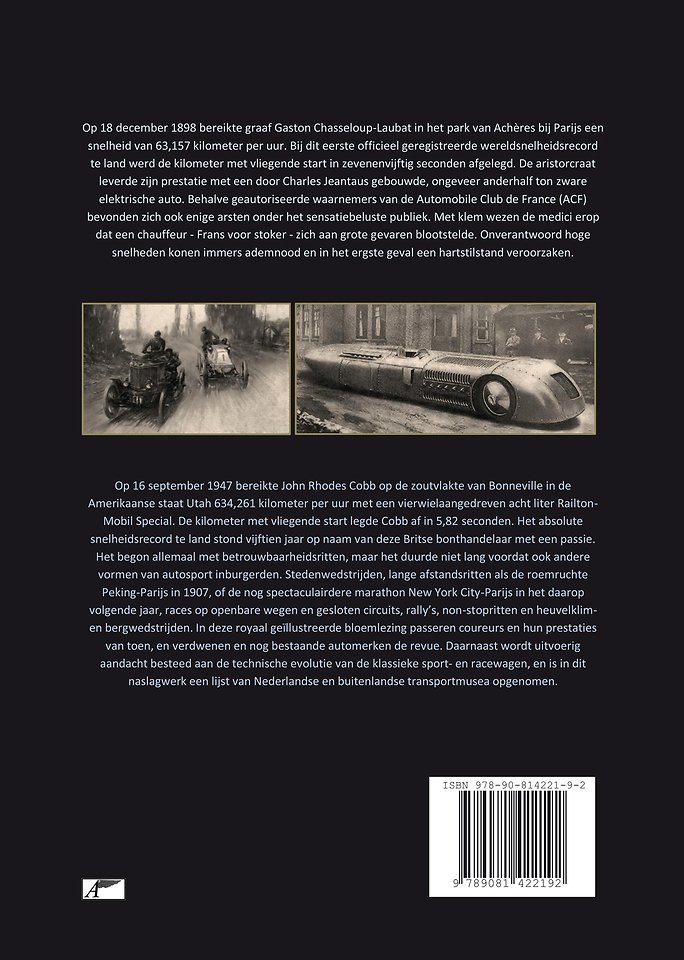 Op 18 december 1898 bereikte graaf Gaston Chasseloup-Laubat in het park van Achères bij Parijs een snelheid van 63,157 kilometer per uur. Bij dit eerste officieel geregistreerde wereldsnelheidsrecord te land werd de kilometer met vliegende start in zevenenvijftig seconden afgelegd. De aristorcraat leverde zijn prestatie met een door Charles Jeantaus gebouwde, ongeveer anderhalf ton zware elektrische auto. Behalve geautoriseerde waarnemers van de Automobile Club de France (ACF) bevonden zich ook enige arsten onder het sensatiebeluste publiek. Met klem wezen de medici erop dat een chauffeur - Frans voor stoker - zich aan grote gevaren blootstelde. Onverantwoord hoge snelheden konen immers ademnood en in het ergste geval een hartstilstand veroorzaken.

Op 16 september 1947 bereikte John Rhodes Cobb op de zoutvlakte van Bonneville in de Amerikaanse staat Utah 634,261 kilometer per uur met een vierwielaangedreven acht liter Railton-Mobil Special. De kilometer met vliegende start legde Cobb af in 5,82 seconden. Het absolute snelheidsrecord te land stond vijftien jaar op naam van deze Britse bonthandelaar met een passie. Het begon allemaal met betrouwbaarheidsritten, maar het duurde niet lang voordat ook andere vormen van autosport inburgerden. Stedenwedstrijden, lange afstandsritten als de roemruchte Peking-Parijs in 1907, of de nog spectaculairdere marathon New York City-Parijs in het daarop volgende jaar, races op openbare wegen en gesloten circuits, rally's, non-stopritten en heuvelklim- en bergwedstrijden. In deze royaal geïllustreerde bloemlezing passeren coureurs en hun prestaties van toen, en verdwenen en nog bestaande automerken de revue. Daarnaast wordt uitvoerig aandacht besteed aan de technische evolutie van de klassieke sport- en racewagen, en is in dit naslagwerk een lijst van Nederlandse en buitenlandse transportmusea opgenomen.

ISBN 978-90-814221-9-2

9 789081 422192